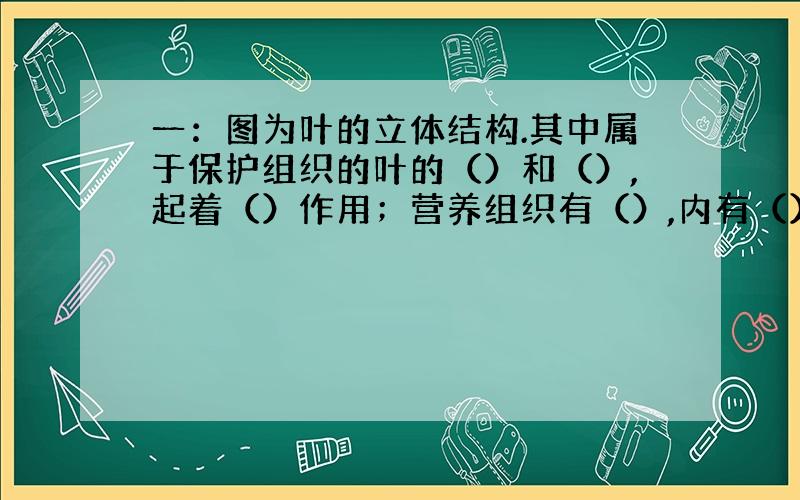 一：图为叶的立体结构.其中属于保护组织的叶的（）和（），起着（）作用；营养组织有（），内有（）